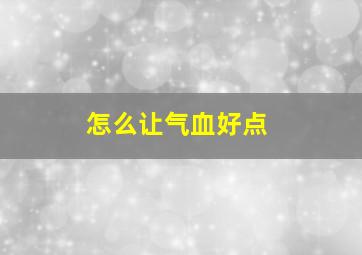 怎么让气血好点